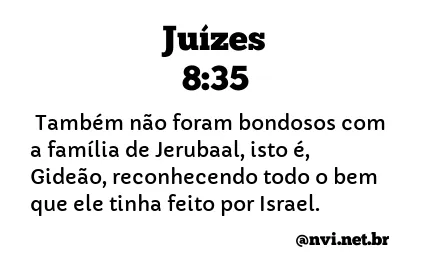 Juízes
8:35

Também não foram bondosos com a família de Jerubaal, isto é, Gideão, reconhecendo todo o bem que ele tinha feito por Israel.

@nvi.net.br